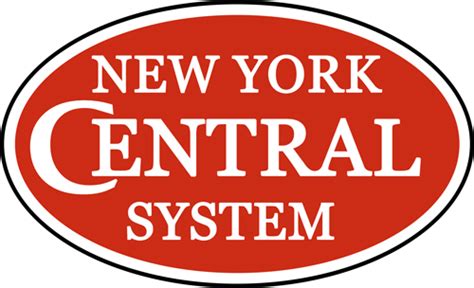 NEW YORK
CENTRAL
SYSTEM